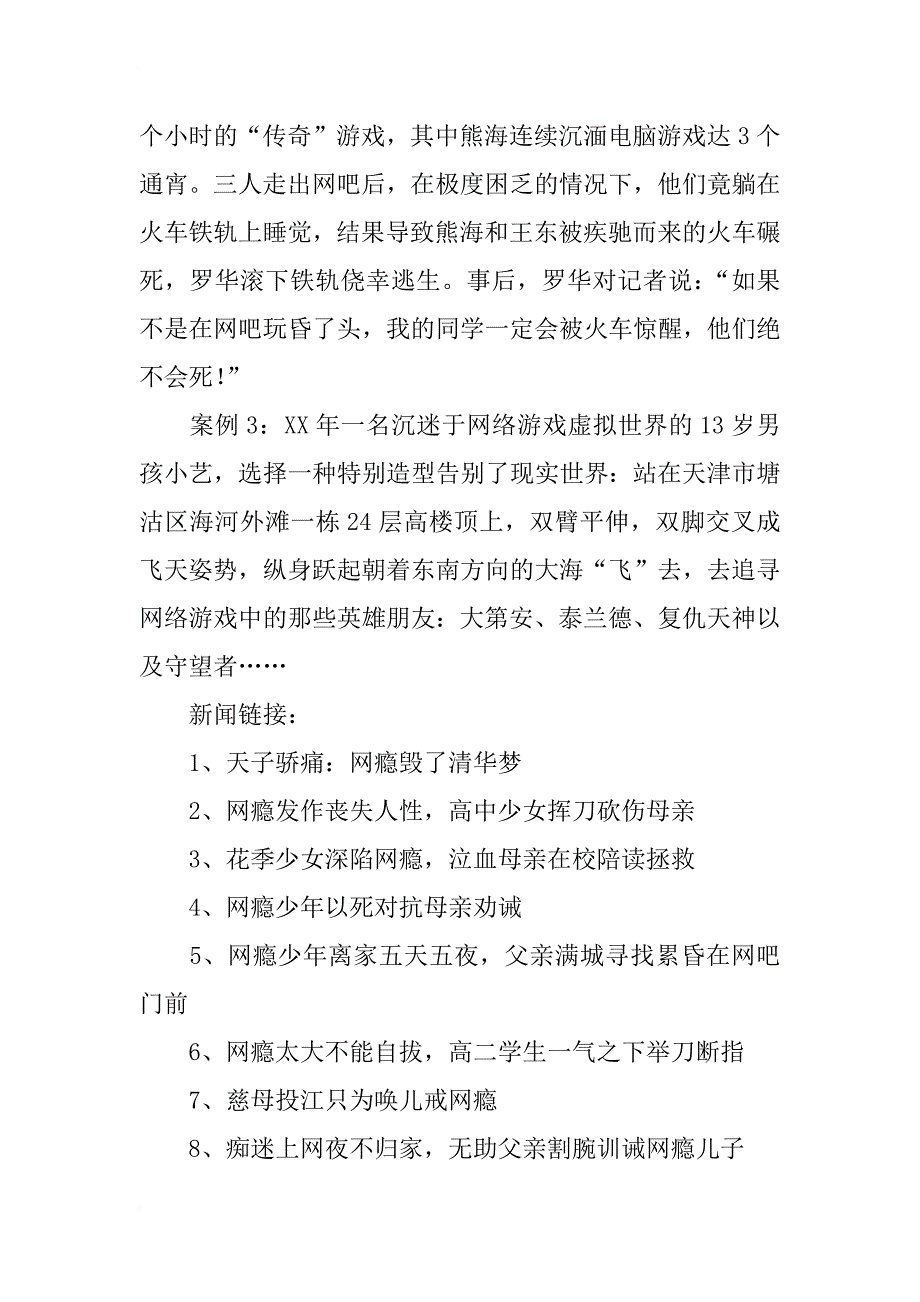 个小时的“传奇”游戏，其中熊海连续沉湎电脑游戏达3个通宵。三人走出网吧后，在极度困乏的情况下，他们竟躺在火车铁轨上睡觉，结果导致熊海和王东被疾驰而来的火车碾死，罗华滚下铁轨侥幸逃生。事后，罗华对记者说：“如果不是在网吧玩昏了头，我的同学一定会被火车惊醒，他们绝不会死！”

案例3：XX年一名沉迷于网络游戏虚拟世界的13岁男孩小艺，选择一种特别造型告别了现实世界：站在天津市塘沽区海河外滩一栋24层高楼顶上，双臂平伸，双脚交叉成飞天姿势，纵身跃起朝着东南方向的大海“飞”去，去追寻网络游戏中的那些英雄朋友：大第安、泰兰德、复仇天神以及守望者……

新闻链接：

1、天子骄痛：网瘾毁了清华梦

2、网瘾发作丧失人性，高中少女挥刀砍伤母亲

3、花季少女深陷网瘾，泣血母亲在校陪读拯救

4、网瘾少年以死对抗母亲劝诫

5、网瘾少年离家五天五夜，父亲满城寻找累昏在网吧门前

6、网瘾太大不能自拔，高二学生一气之下举刀断指

7、慈母投江只为唤儿戒网瘾

8、痴迷上网夜不归家，无助父亲割腕训诫网瘾儿子